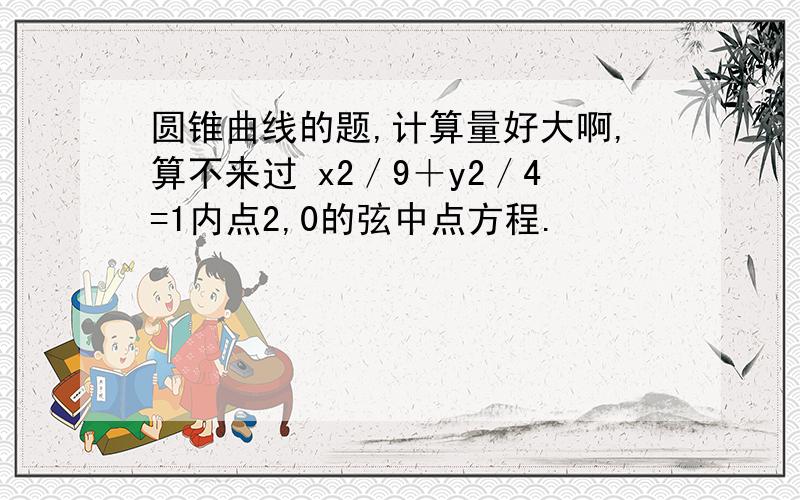 圆锥曲线的题,计算量好大啊,算不来过 x2／9＋y2／4=1内点2,0的弦中点方程.